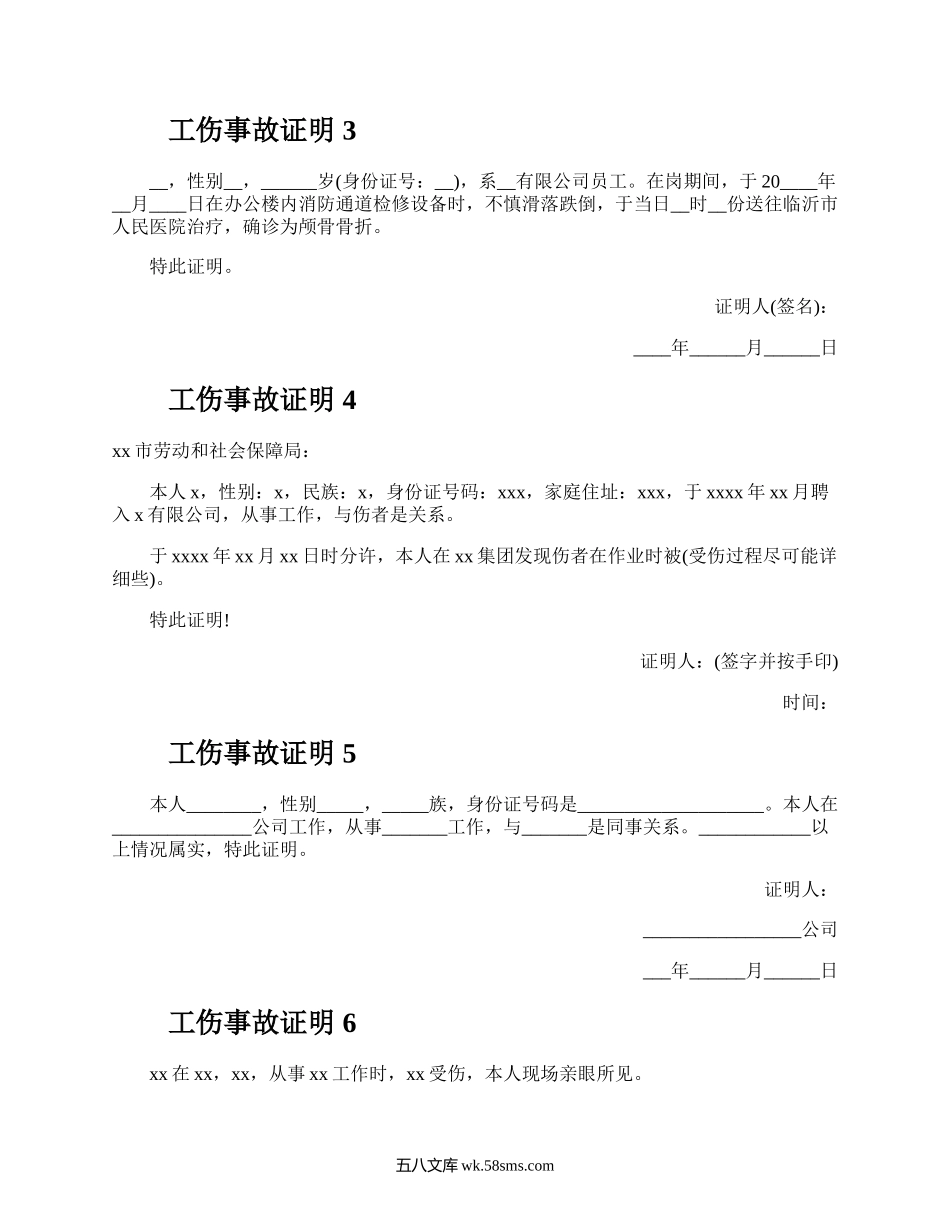 工伤事故证明 3

__，性别__，______岁(身份证号：__)，系__有限公司员工。在岗期间，于 20____年__月____日在办公楼内消防通道检修设备时，不慎滑落跌倒，于当日__时__份送往临沂市人民医院治疗，确诊为颅骨骨折。

特此证明。

证明人(签名)：

____年______月______日

工伤事故证明 4

xx 市劳动和社会保障局：

本人 x，性别：x，民族：x，身份证号码：xxx，家庭住址：xxx，于 xxxx 年 xx 月聘入 x 有限公司，从事工作，与伤者是关系。

于 xxxx 年 xx 月 xx 日时分许，本人在 xx 集团发现伤者在作业时被(受伤过程尽可能详细些)。

特此证明!

证明人：(签字并按手印)

时间：

工伤事故证明 5

本人________，性别_____，_____族，身份证号码是____________________。本人在_______________公司工作，从事_______工作，与_______是同事关系。____________以上情况属实，特此证明。

证明人：

_________________公司

___年______月______日

工伤事故证明 6

xx 在 xx，xx，从事 xx 工作时，xx 受伤，本人现场亲眼所见。

五八文库 wk.58sms.com